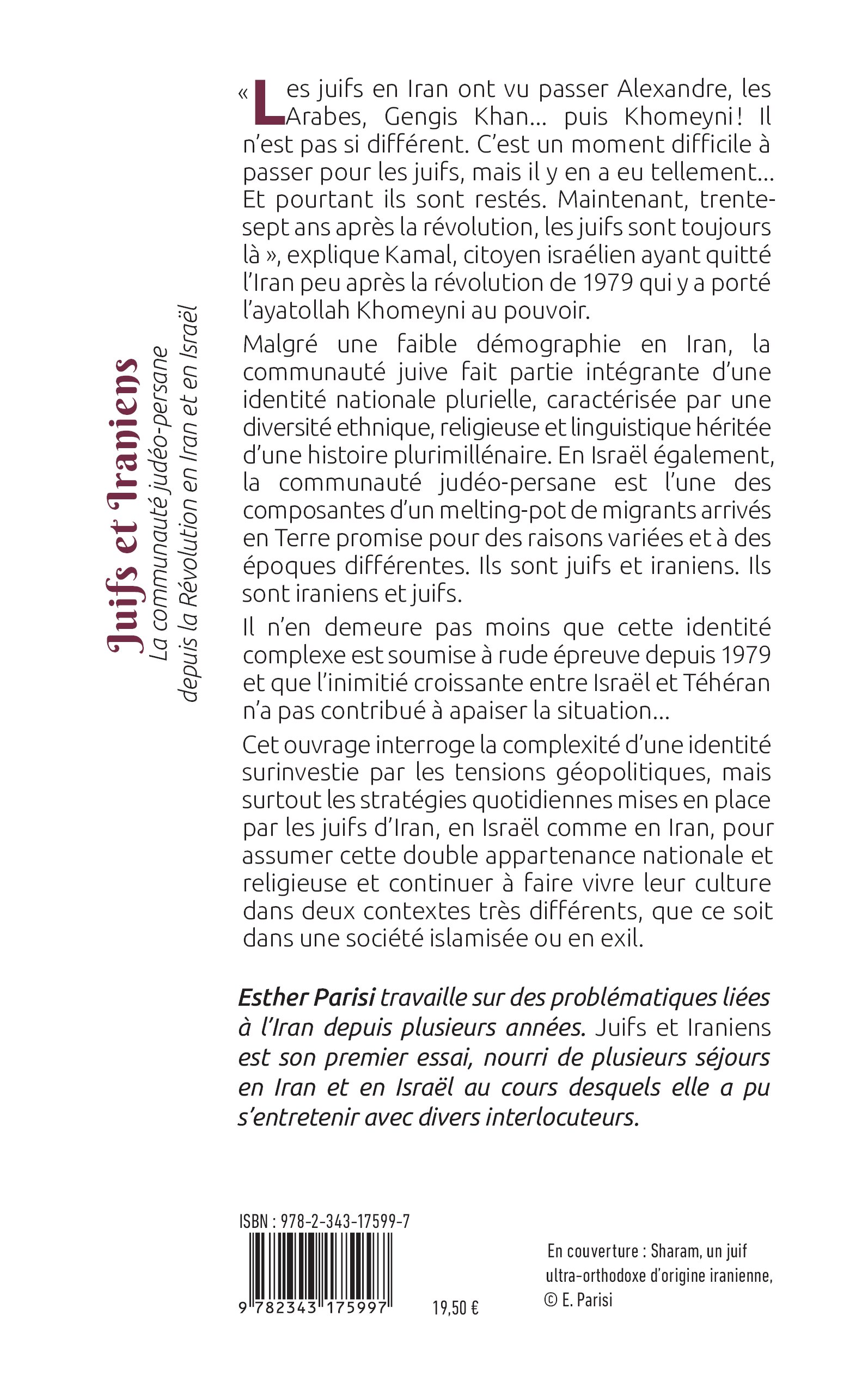 Juifs et Iraniens
La communauté judéo-persane depuis la Révolution en Iran et en Israël

« Les juifs en Iran ont vu passer Alexandre, les Arabes, Gengis Khan… puis Khomeyni ! Il n'est pas si différent. C'est un moment difficile à passer pour les juifs, mais il y en a eu tellement… Et pourtant ils sont restés. Maintenant, trente-sept ans après la révolution, les juifs sont toujours là », explique Kamal, citoyen israélien ayant quitté l'Iran peu après la révolution de 1979 qui y a porté l'ayatollah Khomeyni au pouvoir.

Malgré une faible démographie en Iran, la communauté juive fait partie intégrante d'une identité nationale plurielle, caractérisée par une diversité ethnique, religieuse et linguistique héritée d'une histoire plurimillénaire. En Israël également, la communauté judéo-persane est l'une des composantes d'un melting-pot de migrants arrivés en Terre promise pour des raisons variées et à des époques différentes. Ils sont juifs et iraniens. Ils sont iraniens et juifs.

Il n'en demeure pas moins que cette identité complexe est soumise à rude épreuve depuis 1979 et que l'inimitié croissante entre Israël et Téhéran n'a pas contribué à apaiser la situation…

Cet ouvrage interroge la complexité d'une identité surinvestie par les tensions géopolitiques, mais surtout les stratégies quotidiennes mises en place par les juifs d'Iran, en Israël comme en Iran, pour assumer cette double appartenance nationale et religieuse et continuer à faire vivre leur culture dans deux contextes très différents, que ce soit dans une société islamisée ou en exil.

Esther Parisi travaille sur des problématiques liées à l'Iran depuis plusieurs années. Juifs et Iraniens est son premier essai, nourri de plusieurs séjours en Iran et en Israël au cours desquels elle a pu s'entretenir avec divers interlocuteurs.

ISBN : 978-2-343-17599-7
9 782343 175997
19,50 €

En couverture : Sharam, un juif ultra-orthodoxe d'origine iranienne, © E. Parisi